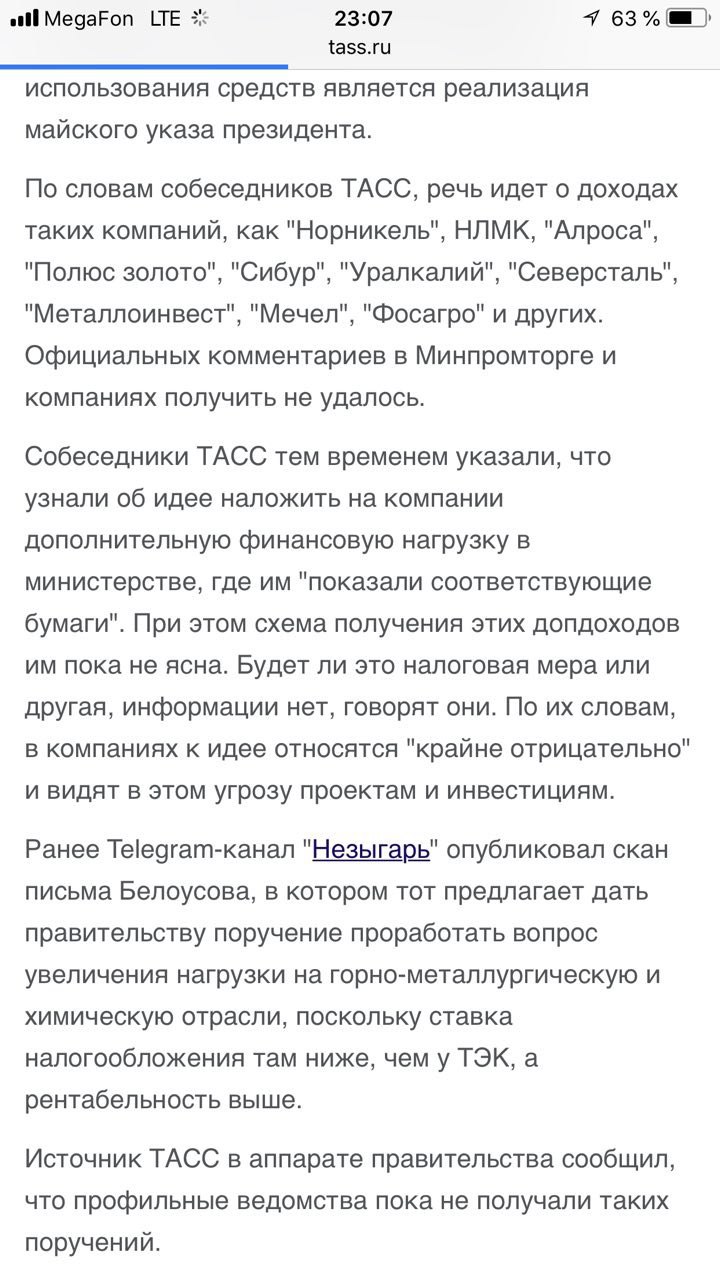 MegaFon LTE 23:07 63 %
tass.ru

использования средств является реализация майского указа президента.

По словам собеседников ТАСС, речь идет о доходах таких компаний, как "Норникель", НЛМК, "Алроса", "Полюс золото", "Сибур", "Уралкалий", "Северсталь", "Металлоинвест", "Мечел", "Фосагро" и других. Официальных комментариев в Минпромторге и компаниях получить не удалось.

Собеседники ТАСС тем временем указали, что узнали об идее наложить на компании дополнительную финансовую нагрузку в министерстве, где им "показали соответствующие бумаги". При этом схема получения этих допдоходов им пока не ясна. Будет ли это налоговая мера или другая, информации нет, говорят они. По их словам, в компаниях к идее относятся "крайне отрицательно" и видят в этом угрозу проектам и инвестициям.

Ранее Telegram-канал "Незыгарь" опубликовал скан письма Белоусова, в котором тот предлагает дать правительству поручение проработать вопрос увеличения нагрузки на горно-металлургическую и химическую отрасли, поскольку ставка налогообложения там ниже, чем у ТЭК, а рентабельность выше.

Источник ТАСС в аппарате правительства сообщил, что профильные ведомства пока не получали таких поручений.